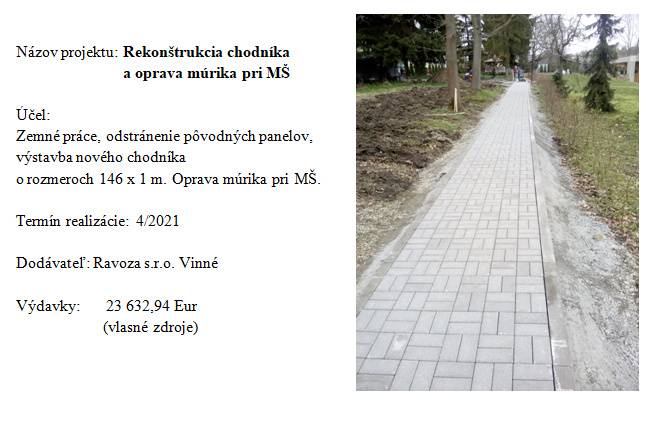 Názov projektu: Rekonštrukcia chodníka
a oprava múrika pri MŠ

Účel:
Zemné práce, odstránenie pôvodných panelov, výstavba nového chodníka o rozmeroch 146 x 1 m. Oprava múrika pri MŠ.

Termín realizácie: 4/2021

Dodávateľ: Ravoza s.r.o. Vinné

Výdavky: 23 632,94 Eur
(vlasné zdroje)